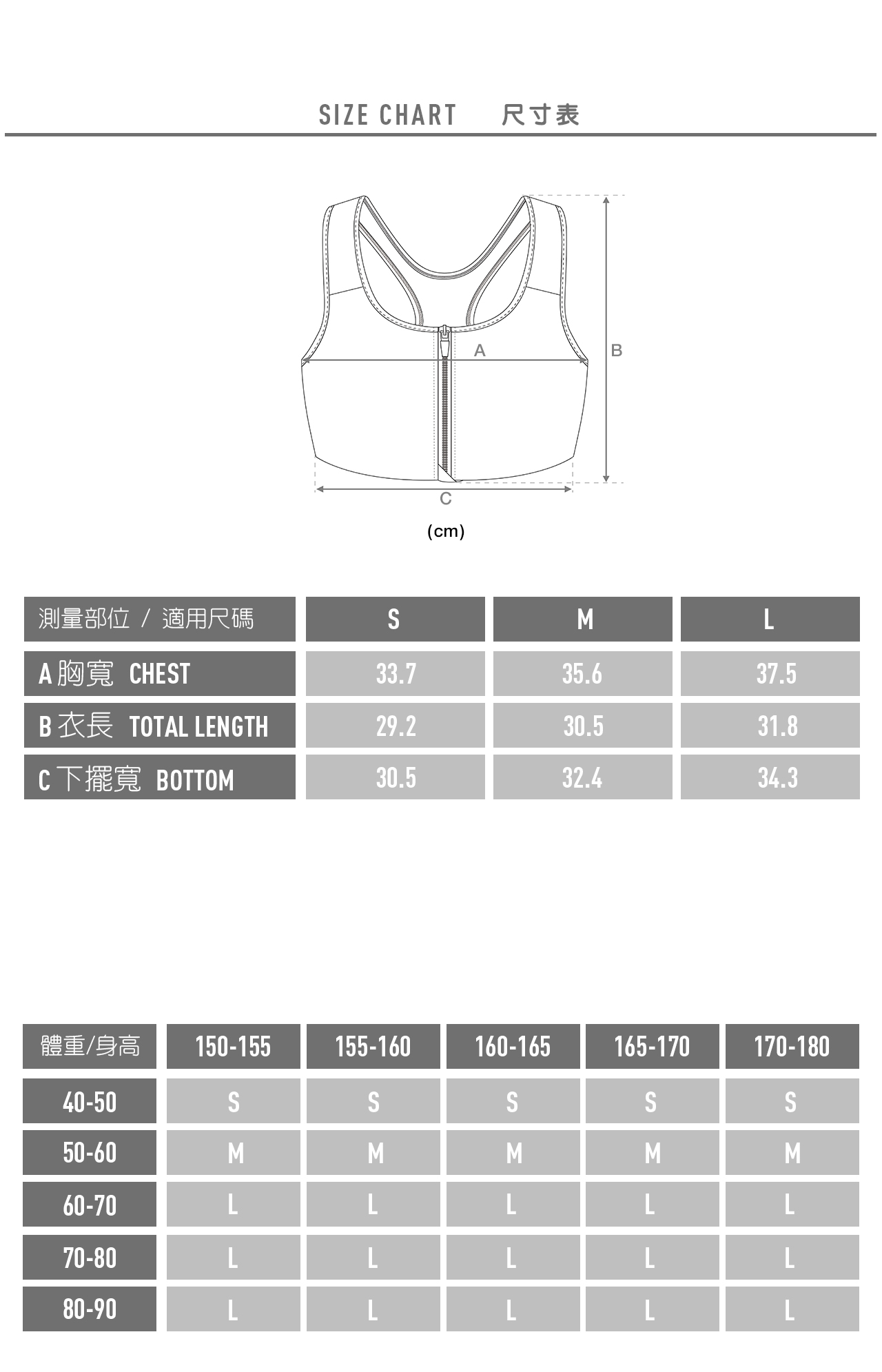 SIZE CHART 尺寸表

A

B

C

(cm)

| 測量部位 / 適用尺碼 | S | M | L |
|---|---|---|---|
| A 胸寬 CHEST | 33.7 | 35.6 | 37.5 |
| B 衣長 TOTAL LENGTH | 29.2 | 30.5 | 31.8 |
| C 下擺寬 BOTTOM | 30.5 | 32.4 | 34.3 |

| 體重/身高 | 150-155 | 155-160 | 160-165 | 165-170 | 170-180 |
|---|---|---|---|---|---|
| 40-50 | S | S | S | S | S |
| 50-60 | M | M | M | M | M |
| 60-70 | L | L | L | L | L |
| 70-80 | L | L | L | L | L |
| 80-90 | L | L | L | L | L |